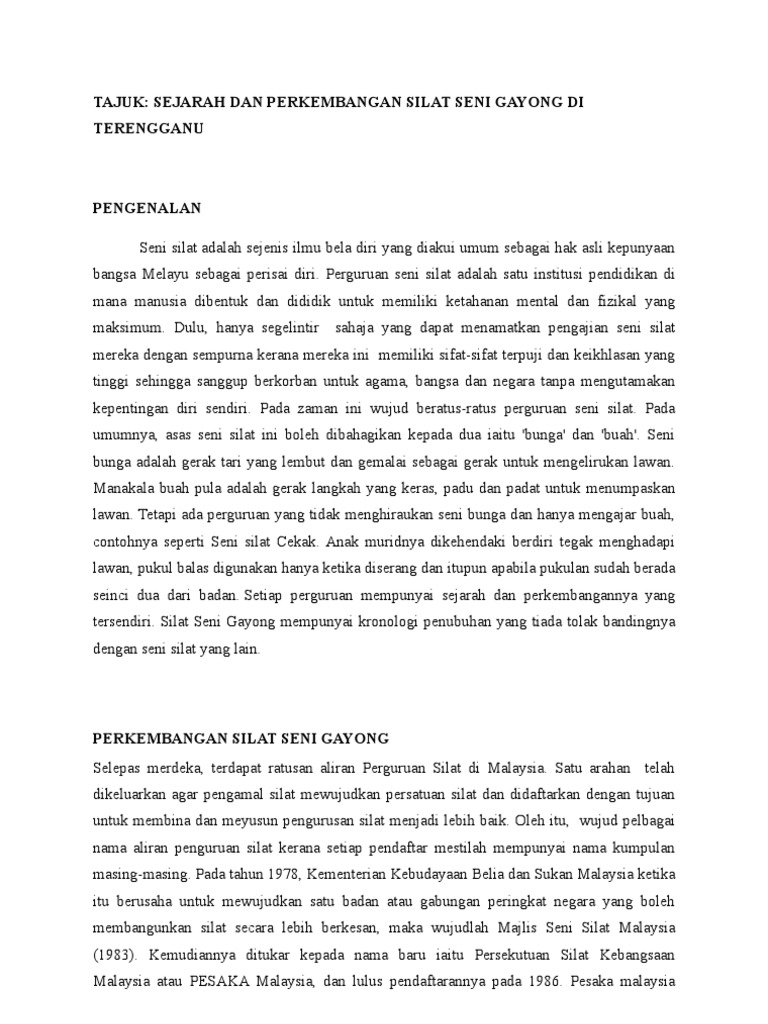 TAJUK: SEJARAH DAN PERKEMBANGAN SILAT SENI GAYONG DI TERENGGANU

PENGENALAN

Seni silat adalah sejenis ilmu bela diri yang diakui umum sebagai hak asli kepunyaan bangsa Melayu sebagai perisai diri. Perguruan seni silat adalah satu institusi pendidikan di mana manusia dibentuk dan dididik untuk memiliki ketahanan mental dan fizikal yang maksimum. Dulu, hanya segelintir sahaja yang dapat menamatkan pengajian seni silat mereka dengan sempurna kerana mereka ini memiliki sifat-sifat terpuji dan keikhlasan yang tinggi sehingga sanggup berkorban untuk agama, bangsa dan negara tanpa mengutamakan kepentingan diri sendiri. Pada zaman ini wujud beratus-ratus perguruan seni silat. Pada umumnya, asas seni silat ini boleh dibahagikan kepada dua iaitu 'bunga' dan 'buah'. Seni bunga adalah gerak tari yang lembut dan gemalai sebagai gerak untuk mengelirukan lawan. Manakala buah pula adalah gerak langkah yang keras, padu dan padat untuk menumpaskan lawan. Tetapi ada perguruan yang tidak menghiraukan seni bunga dan hanya mengajar buah, contohnya seperti Seni silat Cekak. Anak muridnya dikehendaki berdiri tegak menghadapi lawan, pukul balas digunakan hanya ketika diserang dan itupun apabila pukulan sudah berada seinci dua dari badan. Setiap perguruan mempunyai sejarah dan perkembangannya yang tersendiri. Silat Seni Gayong mempunyai kronologi penubuhan yang tiada tolak bandingnya dengan seni silat yang lain.

PERKEMBANGAN SILAT SENI GAYONG

Selepas merdeka, terdapat ratusan aliran Perguruan Silat di Malaysia. Satu arahan telah dikeluarkan agar pengamal silat mewujudkan persatuan silat dan didaftarkan dengan tujuan untuk membina dan meyusun pengurusan silat menjadi lebih baik. Oleh itu, wujud pelbagai nama aliran penguruan silat kerana setiap pendaftar mestilah mempunyai nama kumpulan masing-masing. Pada tahun 1978, Kementerian Kebudayaan Belia dan Sukan Malaysia ketika itu berusaha untuk mewujudkan satu badan atau gabungan peringkat negara yang boleh membangunkan silat secara lebih berkesan, maka wujudlah Majlis Seni Silat Malaysia (1983). Kemudiannya ditukar kepada nama baru iaitu Persekutuan Silat Kebangsaan Malaysia atau PESAKA Malaysia, dan lulus pendaftarannya pada 1986. Pesaka malaysia